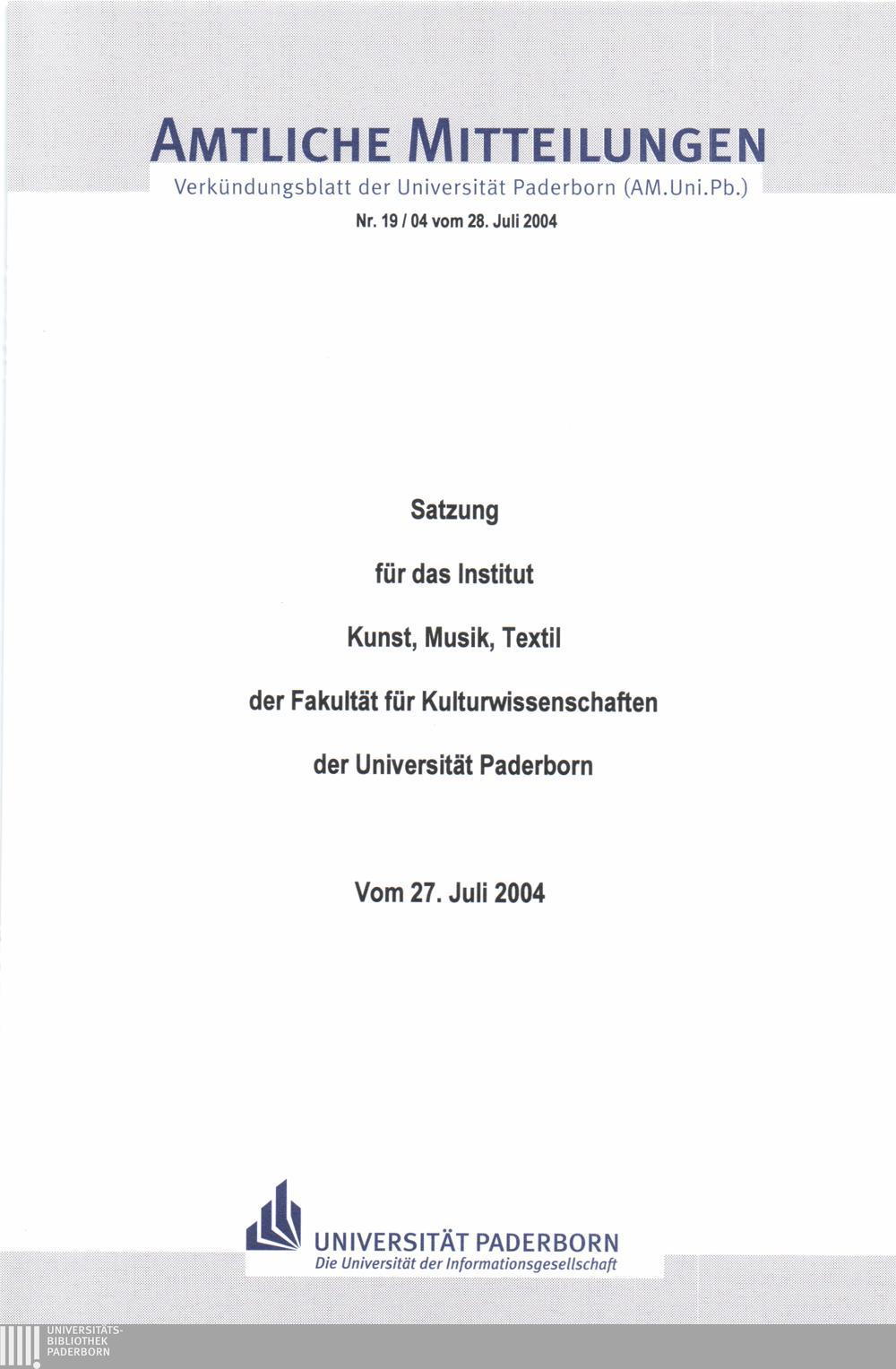 AMTLICHE MITTEILUNGEN
Verkündungsblatt der Universität Paderborn (AM.Uni.Pb.)
Nr. 19 / 04 vom 28. Juli 2004

Satzung

für das Institut

Kunst, Musik, Textil

der Fakultät für Kulturwissenschaften

der Universität Paderborn

Vom 27. Juli 2004

UNIVERSITÄT PADERBORN
Die Universität der Informationsgesellschaft

UNIVERSITÄTS-
BIBLIOTHEK
PADERBORN